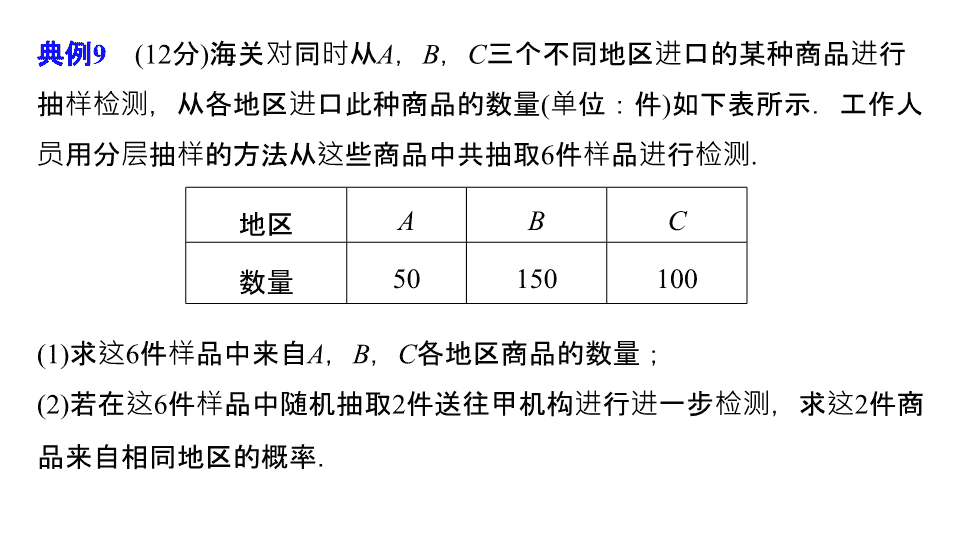 典例9　(12分)海关对同时从$A$，$B$，$C$三个不同地区进口的某种商品进行抽样检测，从各地区进口此种商品的数量(单位：件)如下表所示．工作人员用分层抽样的方法从这些商品中共抽取6件样品进行检测．

| 地区 | $A$ | $B$ | $C$ |
|---|---|---|---|
| 数量 | 50 | 150 | 100 |

(1)求这6件样品中来自$A$，$B$，$C$各地区商品的数量；

(2)若在这6件样品中随机抽取2件送往甲机构进行进一步检测，求这2件商品来自相同地区的概率．